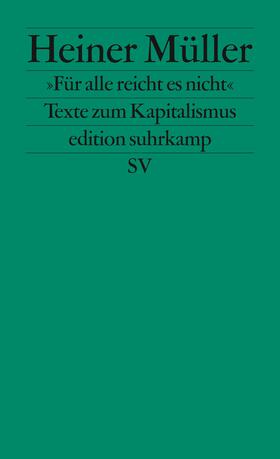 Heiner Müller

»Für alle reicht es nicht«

Texte zum Kapitalismus

edition suhrkamp

SV